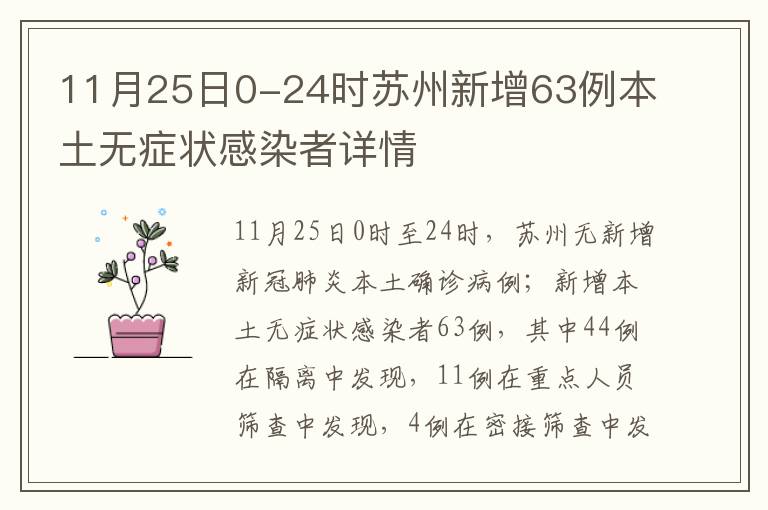 11月25日0-24时苏州新增63例本土无症状感染者详情

11月25日0时至24时，苏州无新增新冠肺炎本土确诊病例；新增本土无症状感染者63例，其中44例在隔离中发现，11例在重点人员筛查中发现，4例在密接筛查中发